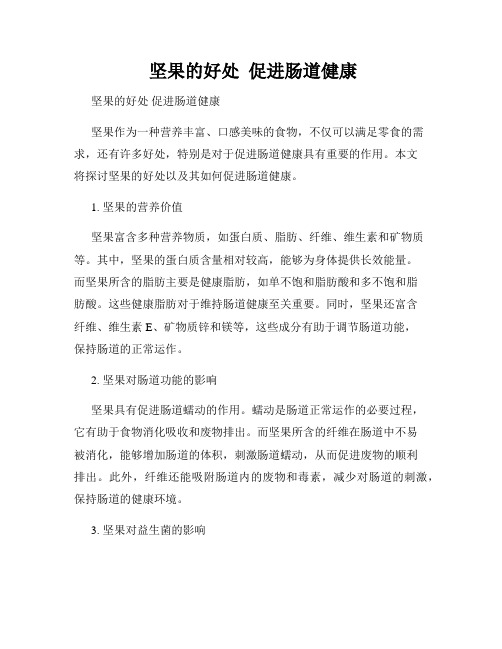 坚果的好处 促进肠道健康

坚果的好处 促进肠道健康

坚果作为一种营养丰富、口感美味的食物，不仅可以满足零食的需求，还有许多好处，特别是对于促进肠道健康具有重要的作用。本文将探讨坚果的好处以及其如何促进肠道健康。

1. 坚果的营养价值

坚果富含多种营养物质，如蛋白质、脂肪、纤维、维生素和矿物质等。其中，坚果的蛋白质含量相对较高，能够为身体提供长效能量。而坚果所含的脂肪主要是健康脂肪，如单不饱和脂肪酸和多不饱和脂肪酸。这些健康脂肪对于维持肠道健康至关重要。同时，坚果还富含纤维、维生素 E、矿物质锌和镁等，这些成分有助于调节肠道功能，保持肠道的正常运作。

2. 坚果对肠道功能的影响

坚果具有促进肠道蠕动的作用。蠕动是肠道正常运作的必要过程，它有助于食物消化吸收和废物排出。而坚果所含的纤维在肠道中不易被消化，能够增加肠道的体积，刺激肠道蠕动，从而促进废物的顺利排出。此外，纤维还能吸附肠道内的废物和毒素，减少对肠道的刺激，保持肠道的健康环境。

3. 坚果对益生菌的影响